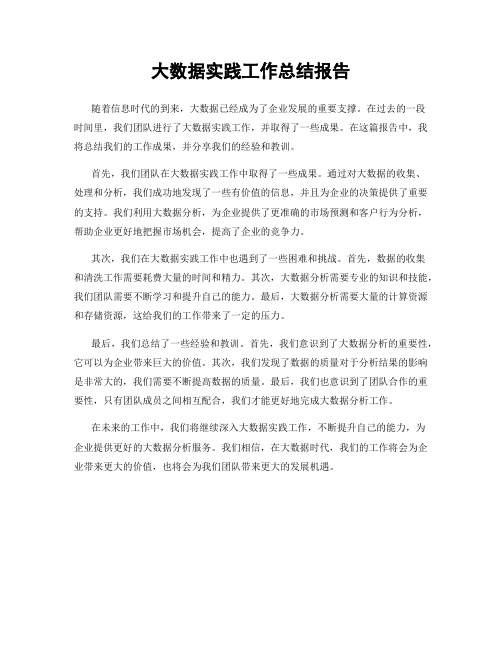 大数据实践工作总结报告

随着信息时代的到来，大数据已经成为了企业发展的重要支撑。在过去的一段时间里，我们团队进行了大数据实践工作，并取得了一些成果。在这篇报告中，我将总结我们的工作成果，并分享我们的经验和教训。

首先，我们团队在大数据实践工作中取得了一些成果。通过对大数据的收集、处理和分析，我们成功地发现了一些有价值的信息，并且为企业的决策提供了重要的支持。我们利用大数据分析，为企业提供了更准确的市场预测和客户行为分析，帮助企业更好地把握市场机会，提高了企业的竞争力。

其次，我们在大数据实践工作中也遇到了一些困难和挑战。首先，数据的收集和清洗工作需要耗费大量的时间和精力。其次，大数据分析需要专业的知识和技能，我们团队需要不断学习和提升自己的能力。最后，大数据分析需要大量的计算资源和存储资源，这给我们的工作带来了一定的压力。

最后，我们总结了一些经验和教训。首先，我们意识到了大数据分析的重要性，它可以为企业带来巨大的价值。其次，我们发现了数据的质量对于分析结果的影响是非常大的，我们需要不断提高数据的质量。最后，我们也意识到了团队合作的重要性，只有团队成员之间相互配合，我们才能更好地完成大数据分析工作。

在未来的工作中，我们将继续深入大数据实践工作，不断提升自己的能力，为企业提供更好的大数据分析服务。我们相信，在大数据时代，我们的工作将会为企业带来更大的价值，也将会为我们团队带来更大的发展机遇。